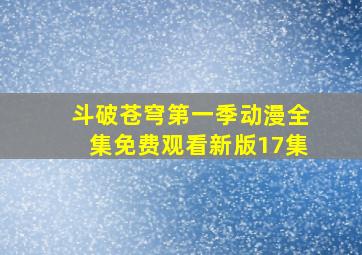 斗破苍穹第一季动漫全集免费观看新版17集